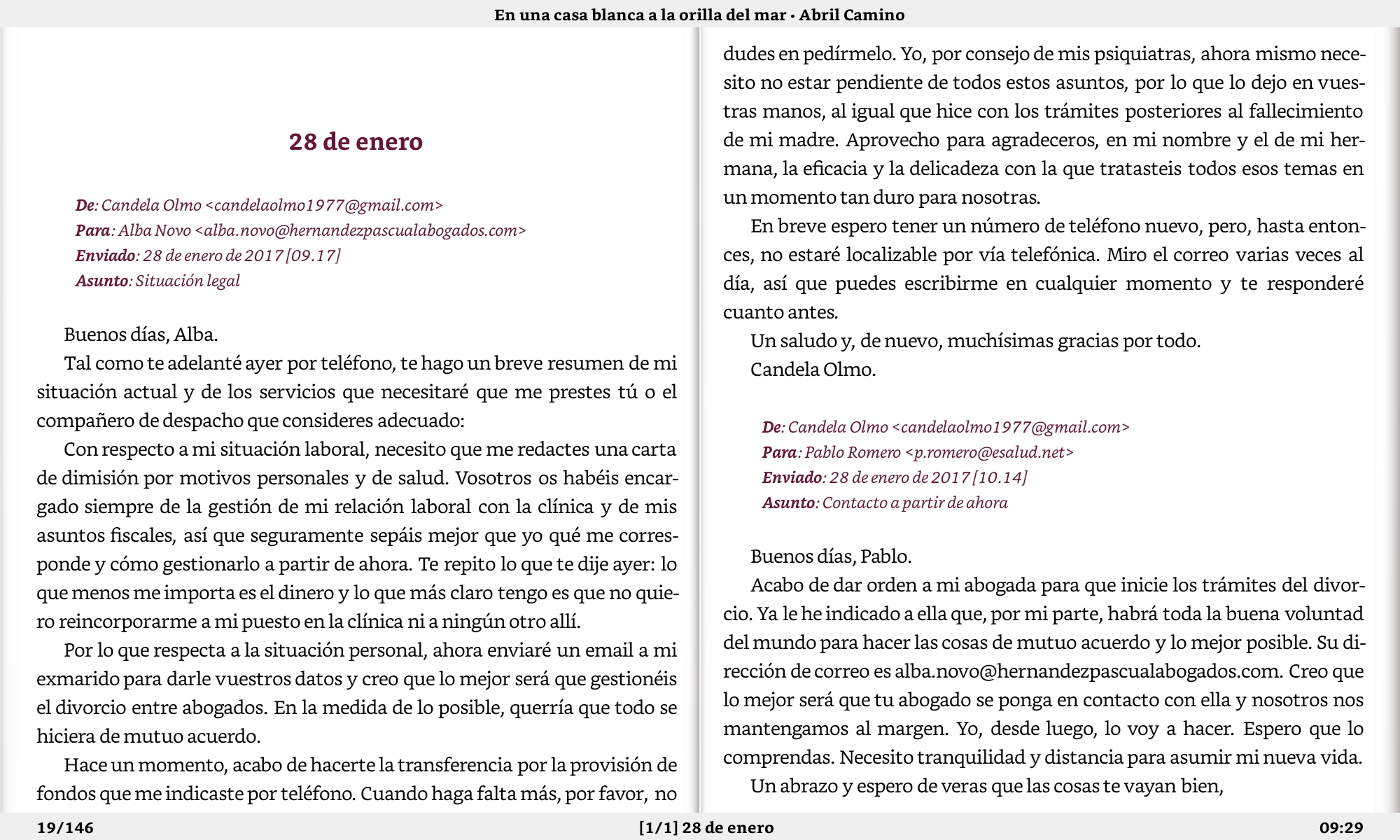 En una casa blanca a la orilla del mar • Abril Camino

28 de enero

De: Candela Olmo <candelaolmo1977@gmail.com>
Para: Alba Novo <alba.novo@hernandezpascualabogados.com>
Enviado: 28 de enero de 2017 [09.17]
Asunto: Situación legal

Buenos días, Alba.

Tal como te adelanté ayer por teléfono, te hago un breve resumen de mi situación actual y de los servicios que necesitaré que me prestes tú o el compañero de despacho que consideres adecuado:

Con respecto a mi situación laboral, necesito que me redactes una carta de dimisión por motivos personales y de salud. Vosotros os habéis encargado siempre de la gestión de mi relación laboral con la clínica y de mis asuntos fiscales, así que seguramente sepáis mejor que yo qué me corresponde y cómo gestionarlo a partir de ahora. Te repito lo que te dije ayer: lo que menos me importa es el dinero y lo que más claro tengo es que no quiero reincorporarme a mi puesto en la clínica ni a ningún otro allí.

Por lo que respecta a la situación personal, ahora enviaré un email a mi exmarido para darle vuestros datos y creo que lo mejor será que gestionéis el divorcio entre abogados. En la medida de lo posible, querría que todo se hiciera de mutuo acuerdo.

Hace un momento, acabo de hacerte la transferencia por la provisión de fondos que me indicaste por teléfono. Cuando haga falta más, por favor, no dudes en pedírmelo. Yo, por consejo de mis psiquiatras, ahora mismo necesito no estar pendiente de todos estos asuntos, por lo que lo dejo en vuestras manos, al igual que hice con los trámites posteriores al fallecimiento de mi madre. Aprovecho para agradeceros, en mi nombre y el de mi hermana, la eficacia y la delicadeza con la que tratasteis todos esos temas en un momento tan duro para nosotras.

En breve espero tener un número de teléfono nuevo, pero, hasta entonces, no estaré localizable por vía telefónica. Miro el correo varias veces al día, así que puedes escribirme en cualquier momento y te responderé cuanto antes.

Un saludo y, de nuevo, muchísimas gracias por todo.

Candela Olmo.

De: Candela Olmo <candelaolmo1977@gmail.com>
Para: Pablo Romero <p.romero@esalud.net>
Enviado: 28 de enero de 2017 [10.14]
Asunto: Contacto a partir de ahora

Buenos días, Pablo.

Acabo de dar orden a mi abogada para que inicie los trámites del divorcio. Ya le he indicado a ella que, por mi parte, habrá toda la buena voluntad del mundo para hacer las cosas de mutuo acuerdo y lo mejor posible. Su dirección de correo es alba.novo@hernandezpascualabogados.com. Creo que lo mejor será que tu abogado se ponga en contacto con ella y nosotros nos mantengamos al margen. Yo, desde luego, lo voy a hacer. Espero que lo comprendas. Necesito tranquilidad y distancia para asumir mi nueva vida.

Un abrazo y espero de veras que las cosas te vayan bien,

19/146 [1/1] 28 de enero 09:29